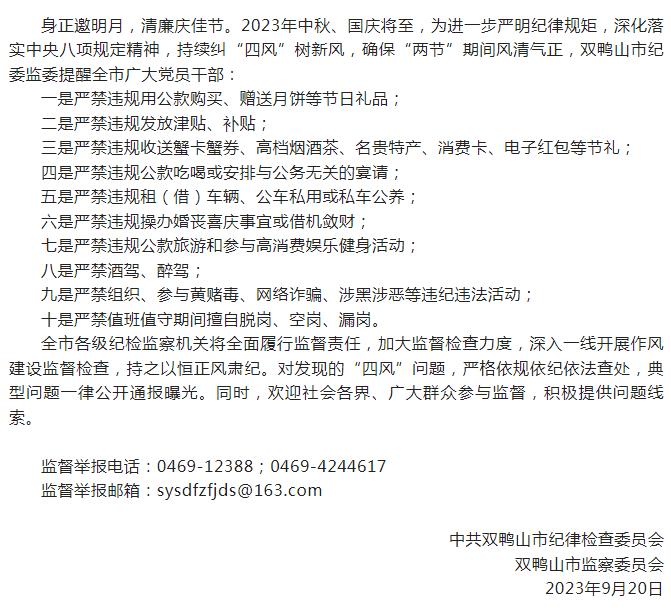 身正邀明月，清廉庆佳节。2023年中秋、国庆将至，为进一步严明纪律规矩，深化落实中央八项规定精神，持续纠“四风”树新风，确保“两节”期间风清气正，双鸭山市纪委监委提醒全市广大党员干部：

一是严禁违规用公款购买、赠送月饼等节日礼品；

二是严禁违规发放津贴、补贴；

三是严禁违规收送蟹卡蟹券、高档烟酒茶、名贵特产、消费卡、电子红包等节礼；

四是严禁违规公款吃喝或安排与公务无关的宴请；

五是严禁违规租（借）车辆、公车私用或私车公养；

六是严禁违规操办婚丧喜庆事宜或借机敛财；

七是严禁违规公款旅游和参与高消费娱乐健身活动；

八是严禁酒驾、醉驾；

九是严禁组织、参与黄赌毒、网络诈骗、涉黑涉恶等违纪违法活动；

十是严禁值班值守期间擅自脱岗、空岗、漏岗。

全市各级纪检监察机关将全面履行监督责任，加大监督检查力度，深入一线开展作风建设监督检查，持之以恒正风肃纪。对发现的“四风”问题，严格依规依纪依法查处，典型问题一律公开通报曝光。同时，欢迎社会各界、广大群众参与监督，积极提供问题线索。

监督举报电话：0469-12388；0469-4244617
监督举报邮箱：sysdfzfjds@163.com

中共双鸭山市纪律检查委员会
双鸭山市监察委员会
2023年9月20日